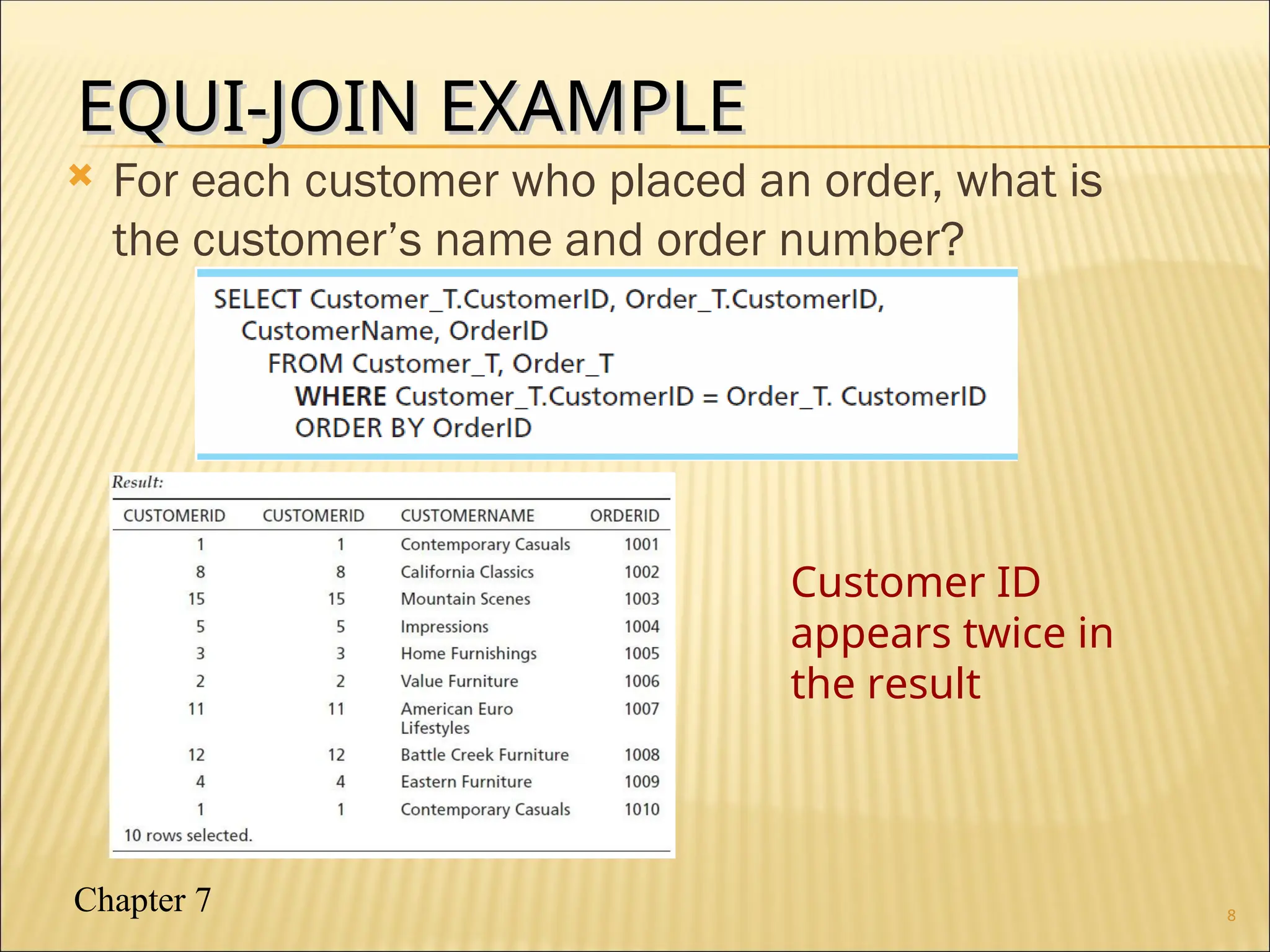 EQUI-JOIN EXAMPLE

For each customer who placed an order, what is the customer's name and order number?

SELECT Customer_T.CustomerID, Order_T.CustomerID,
CustomerName, OrderID
FROM Customer_T, Order_T
WHERE Customer_T.CustomerID = Order_T. CustomerID
ORDER BY OrderID

Result:

| CUSTOMERID | CUSTOMERID | CUSTOMERNAME | ORDERID |
|---|---|---|---|
| 1 | 1 | Contemporary Casuals | 1001 |
| 8 | 8 | California Classics | 1002 |
| 15 | 15 | Mountain Scenes | 1003 |
| 5 | 5 | Impressions | 1004 |
| 3 | 3 | Home Furnishings | 1005 |
| 2 | 2 | Value Furniture | 1006 |
| 11 | 11 | American Euro Lifestyles | 1007 |
| 12 | 12 | Battle Creek Furniture | 1008 |
| 4 | 4 | Eastern Furniture | 1009 |
| 1 | 1 | Contemporary Casuals | 1010 |

10 rows selected.

Customer ID appears twice in the result

Chapter 7

8